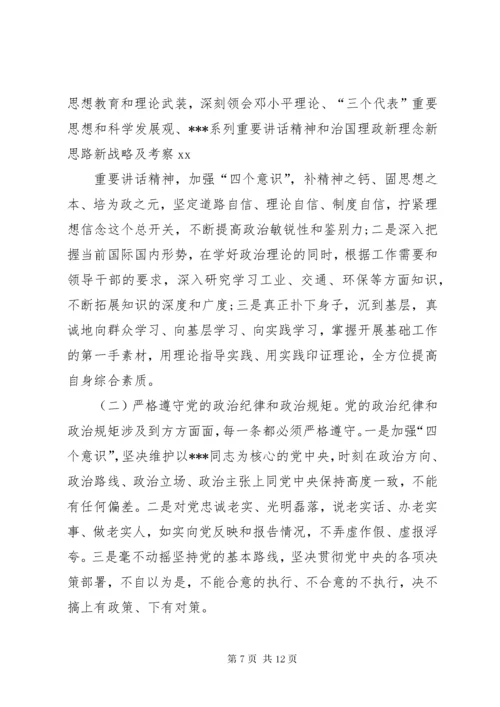 思想教育和理论武装，深刻领会邓小平理论、“三个代表”重要思想和科学发展观、***系列重要讲话精神和治国理政新理念新思路新战略及考察 xx

重要讲话精神，加强“四个意识”，补精神之钙、固思想之本、培为政之元，坚定道路自信、理论自信、制度自信，拧紧理想信念这个总开关，不断提高政治敏锐性和鉴别力；二是深入把握当前国际国内形势，在学好政治理论的同时，根据工作需要和领导干部的要求，深入研究学习工业、交通、环保等方面知识，不断拓展知识的深度和广度；三是真正扑下身子，沉到基层，真诚地向群众学习、向基层学习、向实践学习，掌握开展基础工作的第一手素材，用理论指导实践、用实践印证理论，全方位提高自身综合素质。

（二）严格遵守党的政治纪律和政治规矩。党的政治纪律和政治规矩涉及到方方面面，每一条都必须严格遵守。一是加强“四个意识”，坚决维护以***同志为核心的党中央，时刻在政治方向、政治路线、政治立场、政治主张上同党中央保持高度一致，不能有任何偏差。二是对党忠诚老实、光明磊落，说老实话、办老实事、做老实人，如实向党反映和报告情况，不弄虚作假、虚报浮夸。三是毫不动摇坚持党的基本路线，坚决贯彻党中央的各项决策部署，不自以为是，不能合意的执行、不合意的不执行，决不搞上有政策、下有对策。

第 7 页 共 12 页